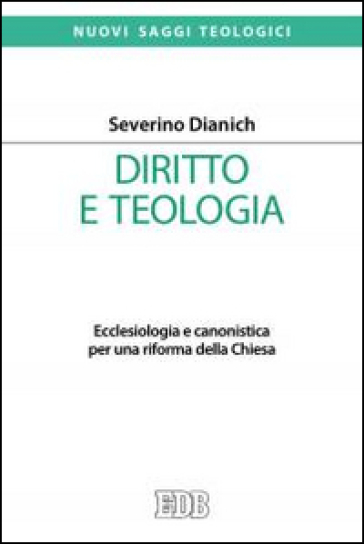 NUOVI SAGGI TEOLOGICI

Severino Dianich

DIRITTO E TEOLOGIA

Ecclesiologia e canonistica per una riforma della Chiesa

EDB